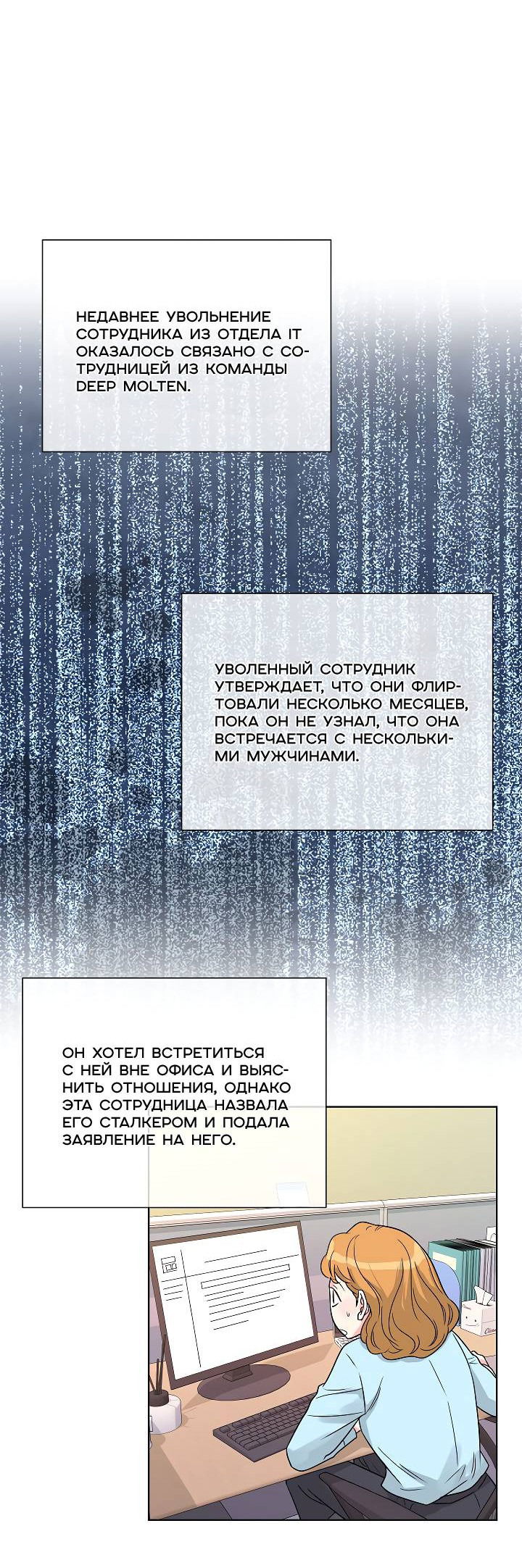 НЕДАВНЕЕ УВОЛЬНЕНИЕ СОТРУДНИКА ИЗ ОТДЕЛА IT ОКАЗАЛОСЬ СВЯЗАНО С СОТРУДНИЦЕЙ ИЗ КОМАНДЫ DEEP MOLTEN.

УВОЛЕННЫЙ СОТРУДНИК УТВЕРЖДАЕТ, ЧТО ОНИ ФЛИРТОВАЛИ НЕСКОЛЬКО МЕСЯЦЕВ, ПОКА ОН НЕ УЗНАЛ, ЧТО ОНА ВСТРЕЧАЕТСЯ С НЕСКОЛЬКИМИ МУЖЧИНАМИ.

ОН ХОТЕЛ ВСТРЕТИТЬСЯ С НЕЙ ВНЕ ОФИСА И ВЫЯСНИТЬ ОТНОШЕНИЯ, ОДНАКО ЭТА СОТРУДНИЦА НАЗВАЛА ЕГО СТАЛКЕРОМ И ПОДАЛА ЗАЯВЛЕНИЕ НА НЕГО.